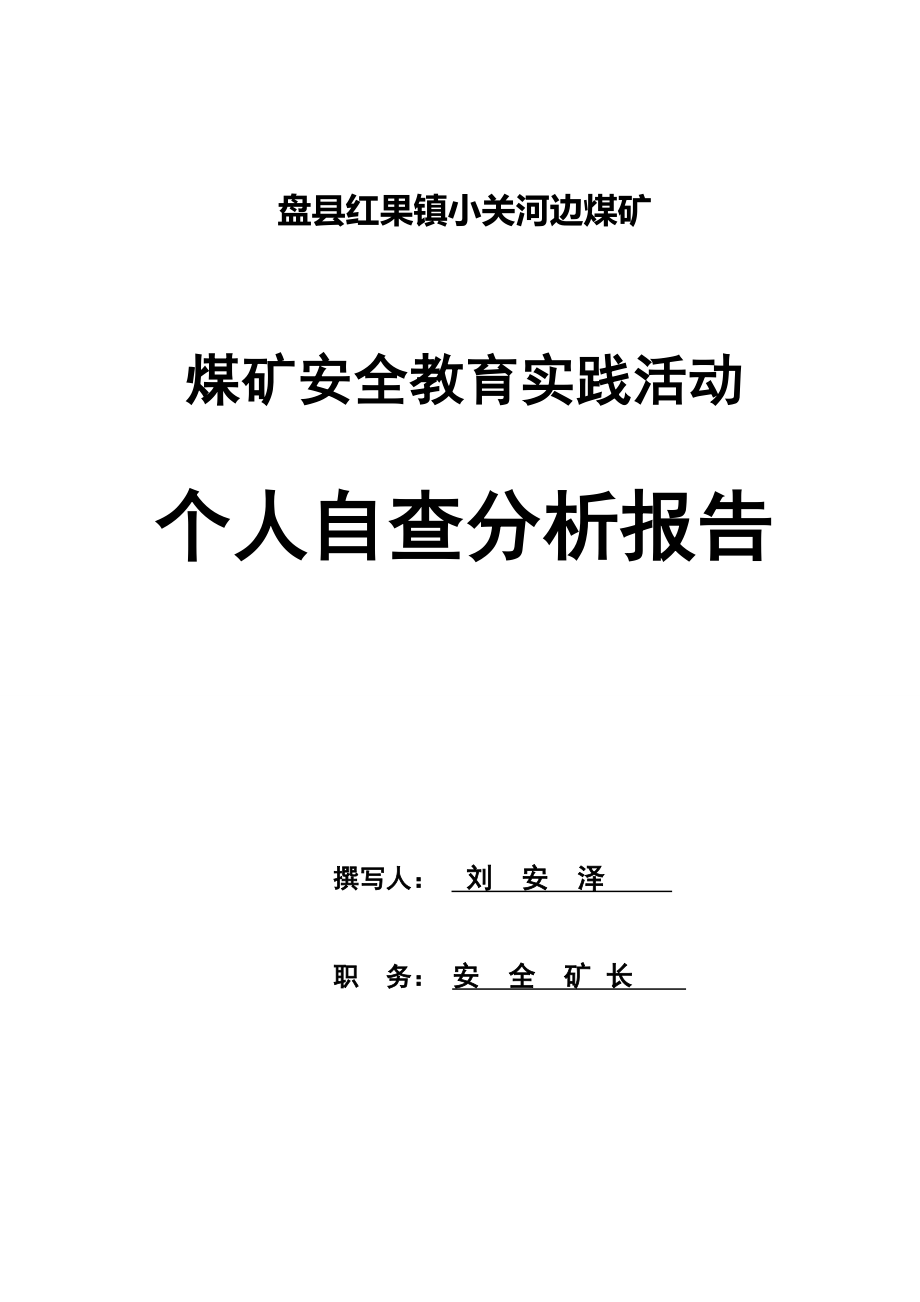 盘县红果镇小关河边煤矿

煤矿安全教育实践活动

个人自查分析报告

撰写人： 刘 安 泽

职 务： 安 全 矿 长